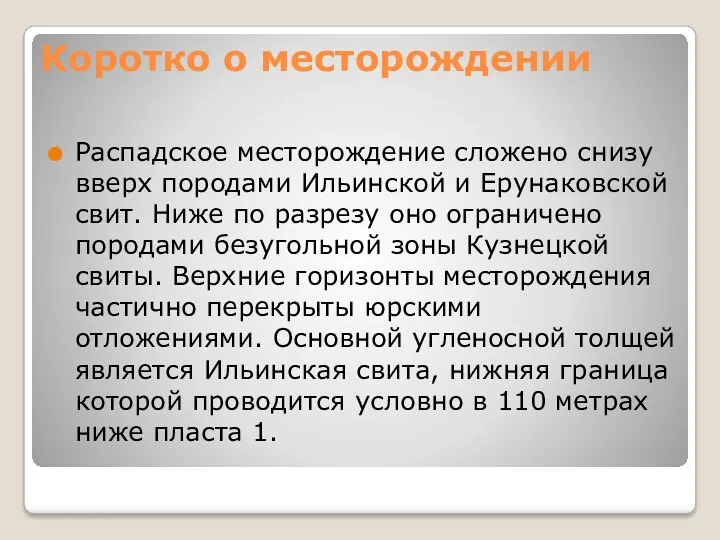 Коротко о месторождении

Распадское месторождение сложено снизу вверх породами Ильинской и Ерунаковской свит. Ниже по разрезу оно ограничено породами безугольной зоны Кузнецкой свиты. Верхние горизонты месторождения частично перекрыты юрскими отложениями. Основной угленосной толщей является Ильинская свита, нижняя граница которой проводится условно в 110 метрах ниже пласта 1.